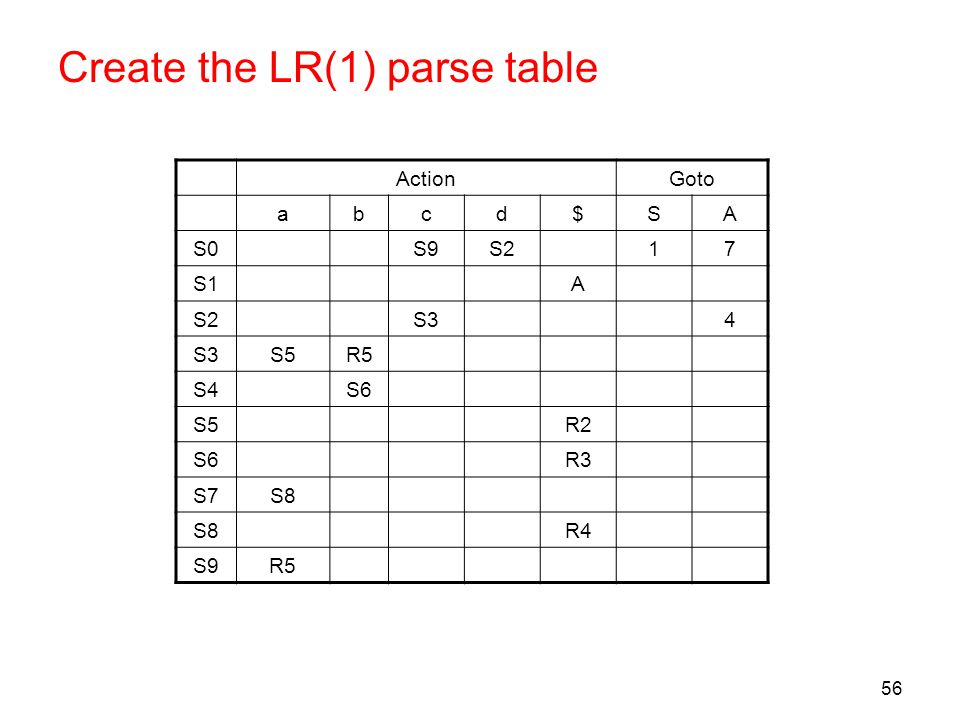 Create the LR(1) parse table

| | Action | | | | | Goto | |
|---|---|---|---|---|---|---|---|
| | a | b | c | d | $ | S | A |
| S0 | | | S9 | S2 | | 1 | 7 |
| S1 | | | | | A | | |
| S2 | | | S3 | | | | 4 |
| S3 | S5 | R5 | | | | | |
| S4 | | S6 | | | | | |
| S5 | | | | | R2 | | |
| S6 | | | | | R3 | | |
| S7 | S8 | | | | | | |
| S8 | | | | | R4 | | |
| S9 | R5 | | | | | | |

56